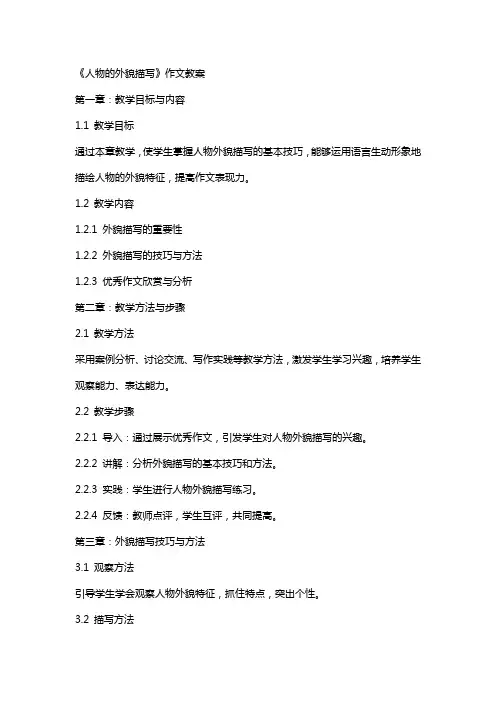 《人物的外貌描写》作文教案

第一章：教学目标与内容

1.1 教学目标

通过本章教学，使学生掌握人物外貌描写的基本技巧，能够运用语言生动形象地描绘人物的外貌特征，提高作文表现力。

1.2 教学内容

1.2.1 外貌描写的重要性

1.2.2 外貌描写的技巧与方法

1.2.3 优秀作文欣赏与分析

第二章：教学方法与步骤

2.1 教学方法

采用案例分析、讨论交流、写作实践等教学方法，激发学生学习兴趣，培养学生观察能力、表达能力。

2.2 教学步骤

2.2.1 导入：通过展示优秀作文，引发学生对人物外貌描写的兴趣。

2.2.2 讲解：分析外貌描写的基本技巧和方法。

2.2.3 实践：学生进行人物外貌描写练习。

2.2.4 反馈：教师点评，学生互评，共同提高。

第三章：外貌描写技巧与方法

3.1 观察方法

引导学生学会观察人物外貌特征，抓住特点，突出个性。

3.2 描写方法